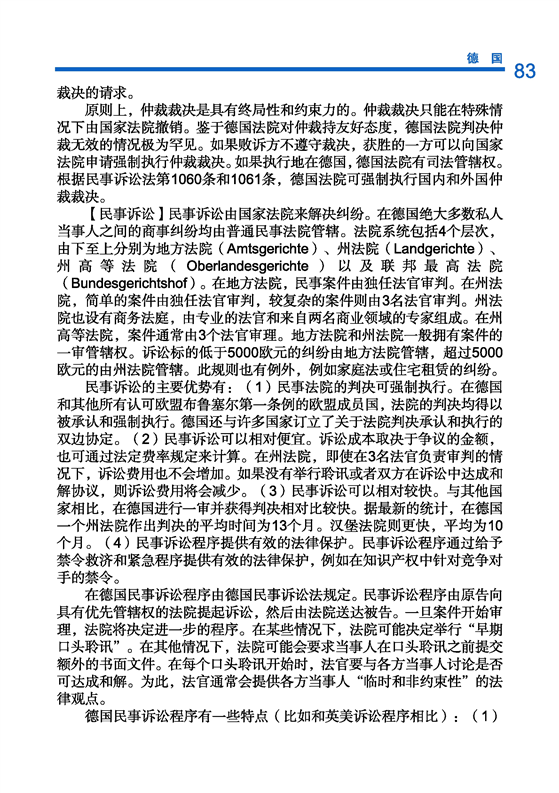 德国 83

裁决的请求。

原则上，仲裁裁决是具有终局性和约束力的。仲裁裁决只能在特殊情况下由国家法院撤销。鉴于德国法院对仲裁持友好态度，德国法院判决仲裁无效的情况极为罕见。如果败诉方不遵守裁决，获胜的一方可以向国家法院申请强制执行仲裁裁决。如果执行地在德国，德国法院有司法管辖权。根据民事诉讼法第1060条和1061条，德国法院可强制执行国内和外国仲裁裁决。

【民事诉讼】民事诉讼由国家法院来解决纠纷。在德国绝大多数私人当事人之间的商事纠纷均由普通民事法院管辖。法院系统包括4个层次，由下至上分别为地方法院（Amtsgerichte）、州法院（Landgerichte）、州高等法院（Oberlandesgerichte）以及联邦最高法院（Bundesgerichtshof）。在地方法院，民事案件由独任法官审判。在州法院，简单的案件由独任法官审判，较复杂的案件则由3名法官审判。州法院也设有商务法庭，由专业的法官和来自两名商业领域的专家组成。在州高等法院，案件通常由3个法官审理。地方法院和州法院一般拥有案件的一审管辖权。诉讼标的低于5000欧元的纠纷由地方法院管辖，超过5000欧元的由州法院管辖。此规则也有例外，例如家庭法或住宅租赁的纠纷。

民事诉讼的主要优势有：（1）民事法院的判决可强制执行。在德国和其他所有认可欧盟布鲁塞尔第一条例的欧盟成员国，法院的判决均得以被承认和强制执行。德国还与许多国家订立了关于法院判决承认和执行的双边协定。（2）民事诉讼可以相对便宜。诉讼成本取决于争议的金额，也可通过法定费率规定来计算。在州法院，即使在3名法官负责审判的情况下，诉讼费用也不会增加。如果没有举行聆讯或者双方在诉讼中达成和解协议，则诉讼费用将会减少。（3）民事诉讼可以相对较快。与其他国家相比，在德国进行一审并获得判决相对比较快。据最新的统计，在德国一个州法院作出判决的平均时间为13个月。汉堡法院则更快，平均为10个月。（4）民事诉讼程序提供有效的法律保护。民事诉讼程序通过给予禁令救济和紧急程序提供有效的法律保护，例如在知识产权中针对竞争对手的禁令。

在德国民事诉讼程序由德国民事诉讼法规定。民事诉讼程序由原告向具有优先管辖权的法院提起诉讼，然后由法院送达被告。一旦案件开始审理，法院将决定进一步的程序。在某些情况下，法院可能决定举行“早期口头聆讯”。在其他情况下，法院可能会要求当事人在口头聆讯之前提交额外的书面文件。在每个口头聆讯开始时，法官要与各方当事人讨论是否可达成和解。为此，法官通常会提供各方当事人“临时和非约束性”的法律观点。

德国民事诉讼程序有一些特点（比如和英美诉讼程序相比）：（1）